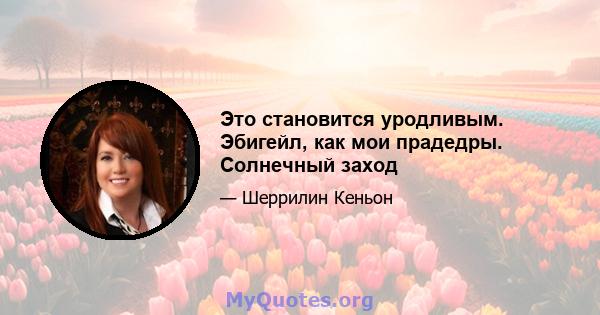 Это становится уродливым. Эбигейл, как мои прадедры. Солнечный заход

— Шеррилин Кеньон

MyQuotes.org